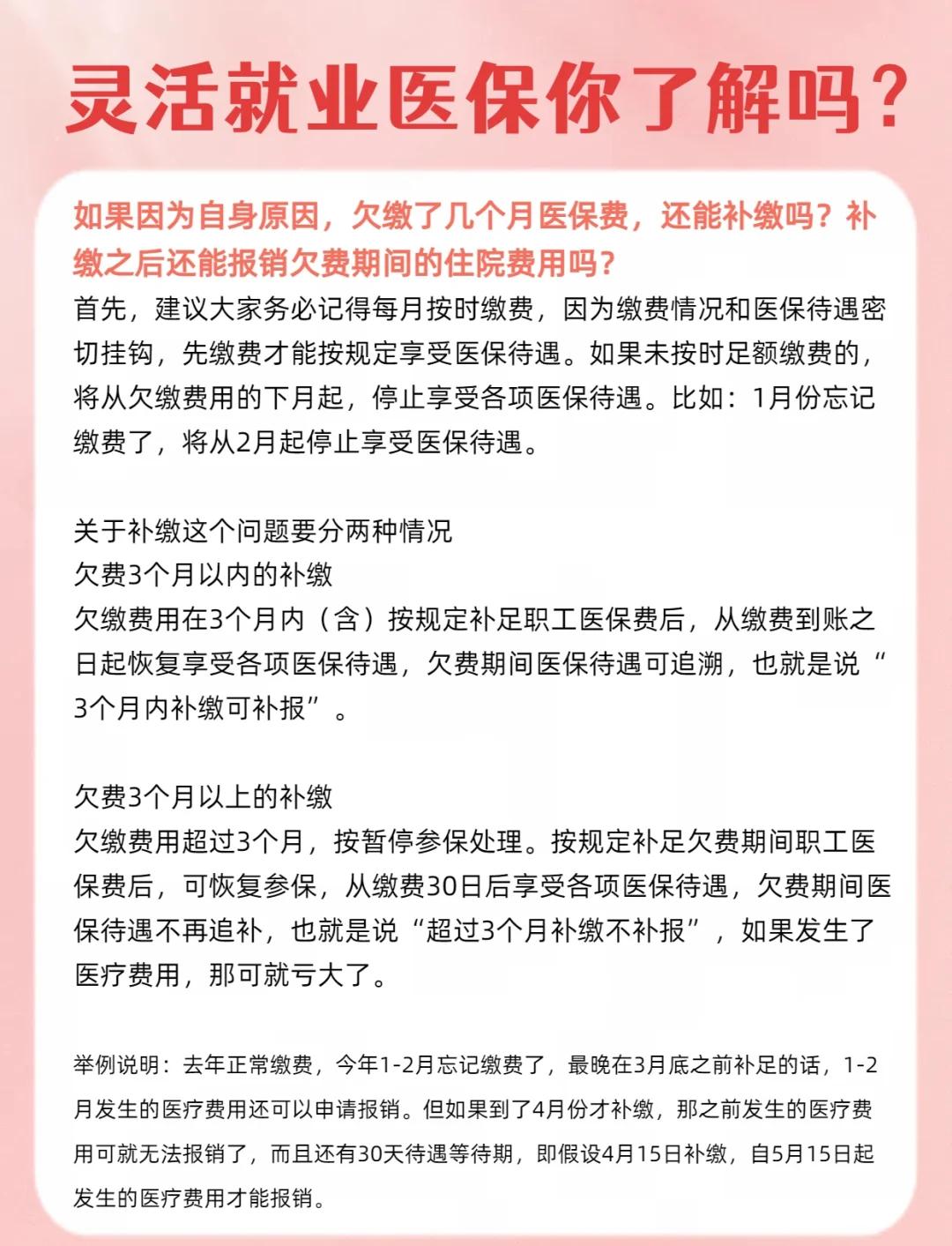 灵活就业医保你了解吗？

如果因为自身原因，欠缴了几个月医保费，还能补缴吗？补缴之后还能报销欠费期间的住院费用吗？

首先，建议大家务必记得每月按时缴费，因为缴费情况和医保待遇密切挂钩，先缴费才能按规定享受医保待遇。如果未按时足额缴费的，将从欠缴费用的下月起，停止享受各项医保待遇。比如：1月份忘记缴费了，将从2月起停止享受医保待遇。

关于补缴这个问题要分两种情况
欠费3个月以内的补缴
欠缴费用在3个月内（含）按规定补足职工医保费后，从缴费到账之日起恢复享受各项医保待遇，欠费期间医保待遇可追溯，也就是说“3个月内补缴可补报”。

欠费3个月以上的补缴
欠缴费用超过3个月，按暂停参保处理。按规定补足欠费期间职工医保费后，可恢复参保，从缴费30日后享受各项医保待遇，欠费期间医保待遇不再追补，也就是说“超过3个月补缴不补报”，如果发生了医疗费用，那可就亏大了。

举例说明：去年正常缴费，今年1-2月忘记缴费了，最晚在3月底之前补足的话，1-2月发生的医疗费用还可以申请报销。但如果到了4月份才补缴，那之前发生的医疗费用可就无法报销了，而且还有30天待遇等待期，即假设4月15日补缴，自5月15日起发生的医疗费用才能报销。